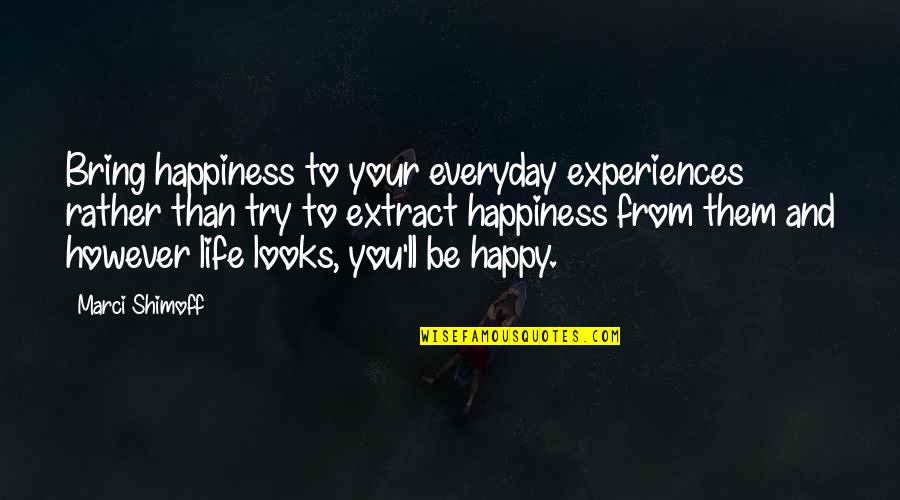 Bring happiness to your everyday experiences rather than try to extract happiness from them and however life looks, you'll be happy.

Marci Shimoff

WISEFAMOUSQUOTES.COM